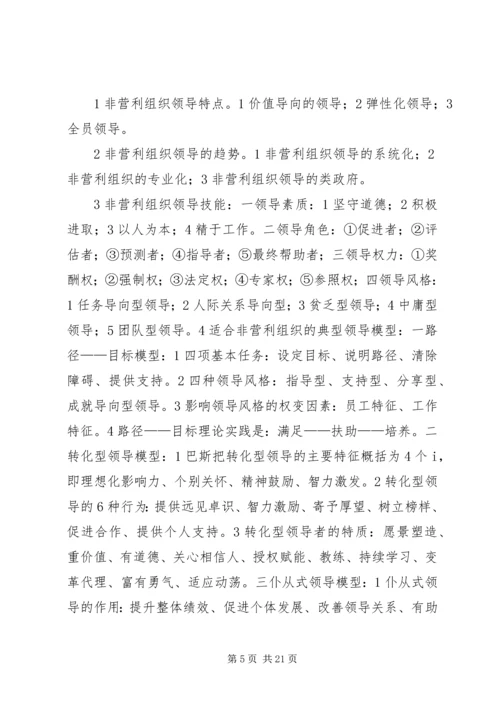 1 非营利组织领导特点。1 价值导向的领导；2 弹性化领导；3 全员领导。

2 非营利组织领导的趋势。1 非营利组织领导的系统化；2 非营利组织的专业化；3 非营利组织领导的类政府。

3 非营利组织领导技能：一领导素质：1 坚守道德；2 积极进取；3 以人为本；4 精于工作。二领导角色：①促进者；②评估者；③预测者；④指导者；⑤最终帮助者；三领导权力：①奖酬权；②强制权；③法定权；④专家权；⑤参照权；四领导风格：1 任务导向型领导；2 人际关系导向型；3 贫乏型领导；4 中庸型领导；5 团队型领导。4 适合非营利组织的典型领导模型：一路径——目标模型：1 四项基本任务：设定目标、说明路径、清除障碍、提供支持。2 四种领导风格：指导型、支持型、分享型、成就导向型领导。3 影响领导风格的权变因素：员工特征、工作特征。4 路径——目标理论实践是：满足——扶助——培养。二转化型领导模型：1 巴斯把转化型领导的主要特征概括为 4 个 i，即理想化影响力、个别关怀、精神鼓励、智力激发。2 转化型领导的 6 种行为：提供远见卓识、智力激励、寄予厚望、树立榜样、促进合作、提供个人支持。3 转化型领导者的特质：愿景塑造、重价值、有道德、关心相信人、授权赋能、教练、持续学习、变革代理、富有勇气、适应动荡。三仆从式领导模型：1 仆从式领导的作用：提升整体绩效、促进个体发展、改善领导关系、有助

第 5 页 共 21 页